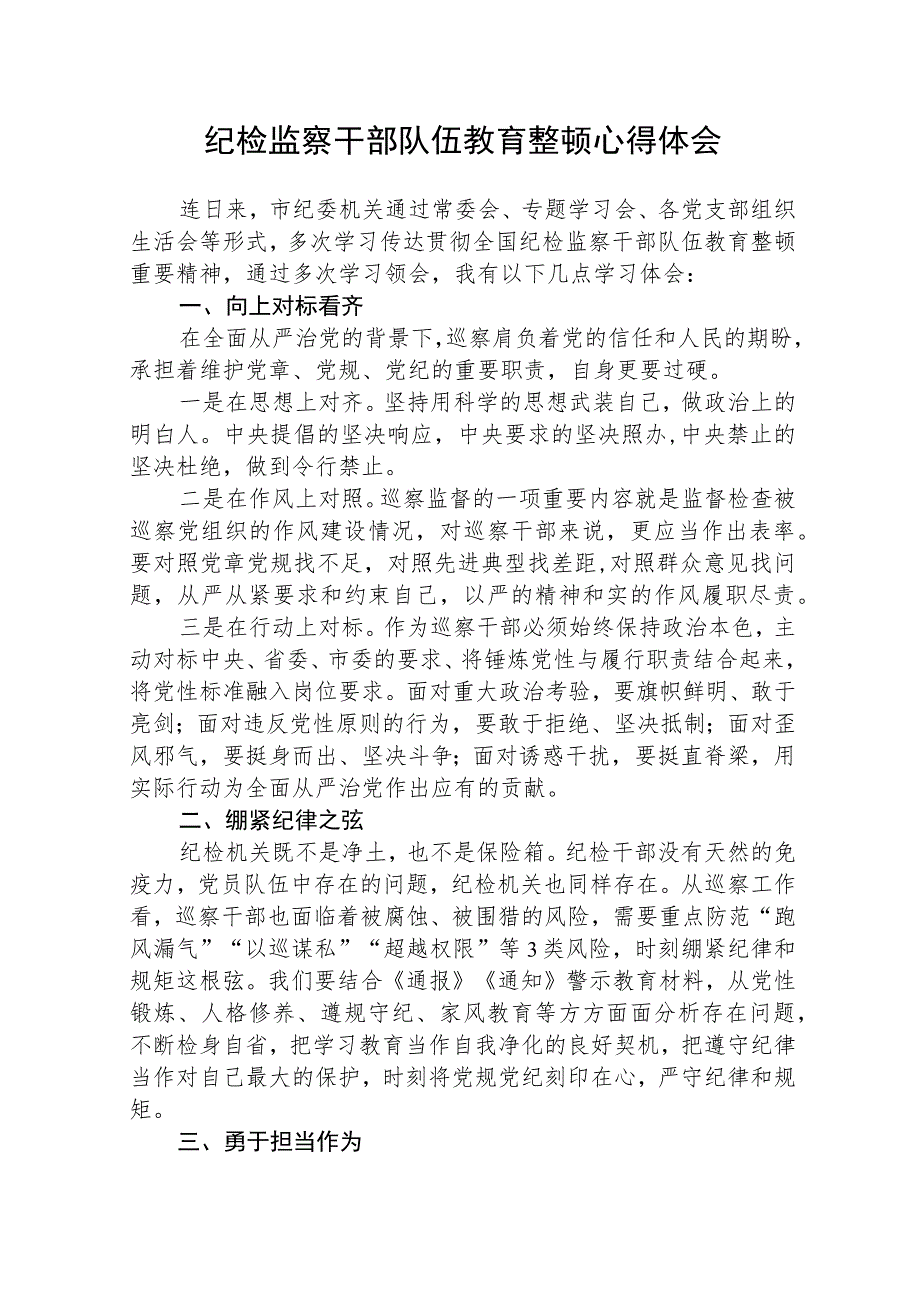 纪检监察干部队伍教育整顿心得体会

连日来，市纪委机关通过常委会、专题学习会、各党支部组织生活会等形式，多次学习传达贯彻全国纪检监察干部队伍教育整顿重要精神，通过多次学习领会，我有以下几点学习体会：

一、向上对标看齐

在全面从严治党的背景下，巡察肩负着党的信任和人民的期盼，承担着维护党章、党规、党纪的重要职责，自身更要过硬。

一是在思想上对齐。坚持用科学的思想武装自己，做政治上的明白人。中央提倡的坚决响应，中央要求的坚决照办，中央禁止的坚决杜绝，做到令行禁止。

二是在作风上对照。巡察监督的一项重要内容就是监督检查被巡察党组织的作风建设情况，对巡察干部来说，更应当作出表率。要对照党章党规找不足，对照先进典型找差距，对照群众意见找问题，从严从紧要求和约束自己，以严的精神和实的作风履职尽责。

三是在行动上对标。作为巡察干部必须始终保持政治本色，主动对标中央、省委、市委的要求、将锤炼党性与履行职责结合起来，将党性标准融入岗位要求。面对重大政治考验，要旗帜鲜明、敢于亮剑；面对违反党性原则的行为，要敢于拒绝、坚决抵制；面对歪风邪气，要挺身而出、坚决斗争；面对诱惑干扰，要挺直脊梁，用实际行动为全面从严治党作出应有的贡献。

二、绷紧纪律之弦

纪检机关既不是净土，也不是保险箱。纪检干部没有天然的免疫力，党员队伍中存在的问题，纪检机关也同样存在。从巡察工作看，巡察干部也面临着被腐蚀、被围猎的风险，需要重点防范“跑风漏气”“以巡谋私”“超越权限”等3类风险，时刻绷紧纪律和规矩这根弦。我们要结合《通报》《通知》警示教育材料，从党性锻炼、人格修养、遵规守纪、家风教育等方方面面分析存在问题，不断检身自省，把学习教育当作自我净化的良好契机，把遵守纪律当作对自己最大的保护，时刻将党规党纪刻印在心，严守纪律和规矩。

三、勇于担当作为